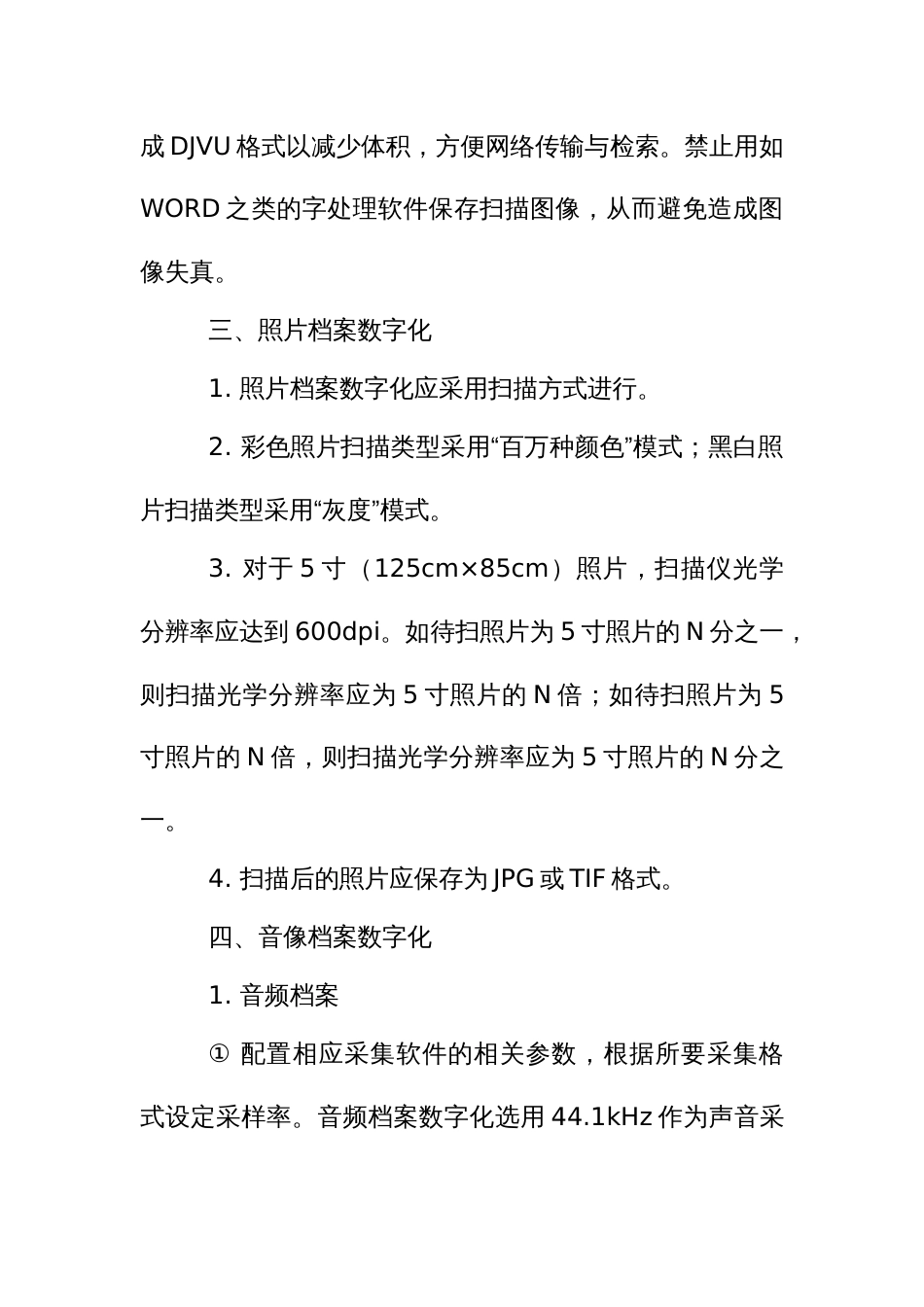 成 DJVU 格式以减少体积，方便网络传输与检索。禁止用如 WORD 之类的字处理软件保存扫描图像，从而避免造成图像失真。

三、照片档案数字化

1. 照片档案数字化应采用扫描方式进行。

2. 彩色照片扫描类型采用“百万种颜色”模式；黑白照片扫描类型采用“灰度”模式。

3. 对于 5 寸（125cm×85cm）照片，扫描仪光学分辨率应达到 600dpi。如待扫照片为 5 寸照片的 N 分之一，则扫描光学分辨率应为 5 寸照片的 N 倍；如待扫照片为 5 寸照片的 N 倍，则扫描光学分辨率应为 5 寸照片的 N 分之一。

4. 扫描后的照片应保存为 JPG 或 TIF 格式。

四、音像档案数字化

1. 音频档案

① 配置相应采集软件的相关参数，根据所要采集格式设定采样率。音频档案数字化选用 44.1kHz 作为声音采